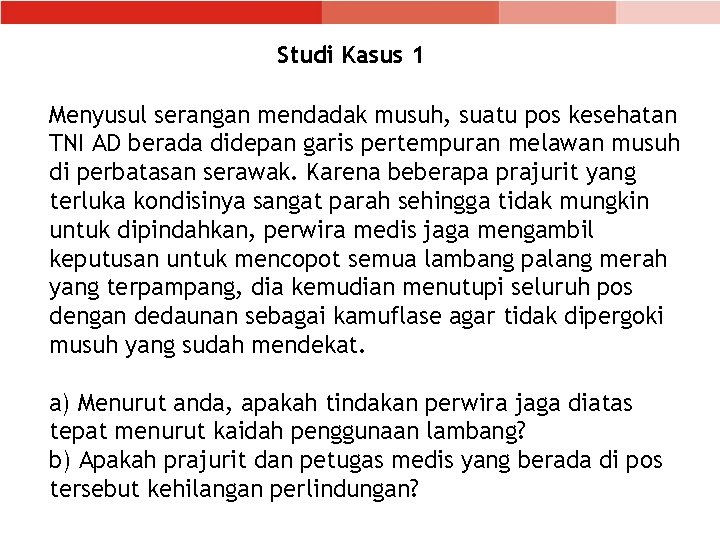 Studi Kasus 1

Menyusul serangan mendadak musuh, suatu pos kesehatan TNI AD berada didepan garis pertempuran melawan musuh di perbatasan serawak. Karena beberapa prajurit yang terluka kondisinya sangat parah sehingga tidak mungkin untuk dipindahkan, perwira medis jaga mengambil keputusan untuk mencopot semua lambang palang merah yang terpampang, dia kemudian menutupi seluruh pos dengan dedaunan sebagai kamuflase agar tidak dipergoki musuh yang sudah mendekat.

a) Menurut anda, apakah tindakan perwira jaga diatas tepat menurut kaidah penggunaan lambang?
b) Apakah prajurit dan petugas medis yang berada di pos tersebut kehilangan perlindungan?